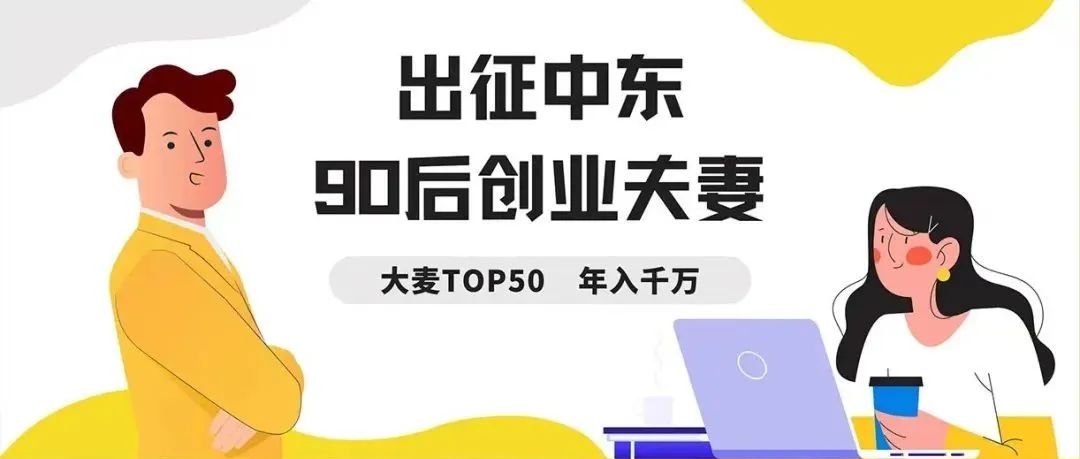 出征中东
90后创业夫妻

大麦TOP50　年入千万